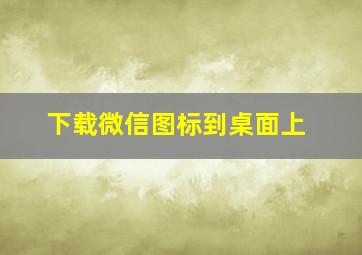 下载微信图标到桌面上